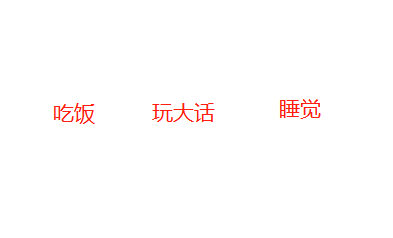 吃饭 玩大话 睡觉